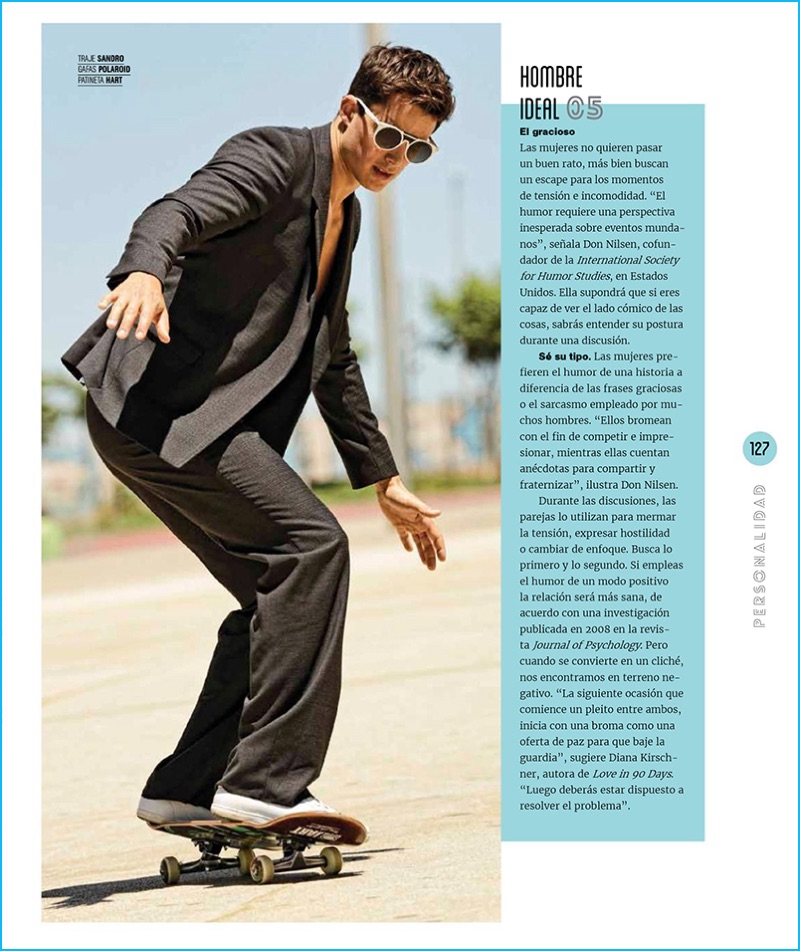 TRAJE SANDRO
GAFAS POLAROID
PATINETA HART

HOMBRE
IDEAL 05

El gracioso

Las mujeres no quieren pasar un buen rato, más bien buscan un escape para los momentos de tensión e incomodidad. "El humor requiere una perspectiva inesperada sobre eventos mundanos", señala Don Nilsen, cofundador de la International Society for Humor Studies, en Estados Unidos. Ella supondrá que si eres capaz de ver el lado cómico de las cosas, sabrás entender su postura durante una discusión.

Sé su tipo. Las mujeres prefieren el humor de una historia a diferencia de las frases graciosas o el sarcasmo empleado por muchos hombres. "Ellos bromean con el fin de competir e impresionar, mientras ellas cuentan anécdotas para compartir y fraternizar", ilustra Don Nilsen.

Durante las discusiones, las parejas lo utilizan para mermar la tensión, expresar hostilidad o cambiar de enfoque. Busca lo primero y lo segundo. Si empleas el humor de un modo positivo la relación será más sana, de acuerdo con una investigación publicada en 2008 en la revista Journal of Psychology. Pero cuando se convierte en un cliché, nos encontramos en terreno negativo. "La siguiente ocasión que comience un pleito entre ambos, inicia con una broma como una oferta de paz para que baje la guardia", sugiere Diana Kirschner, autora de Love in 90 Days. "Luego deberás estar dispuesto a resolver el problema".

127

PERSONALIDAD